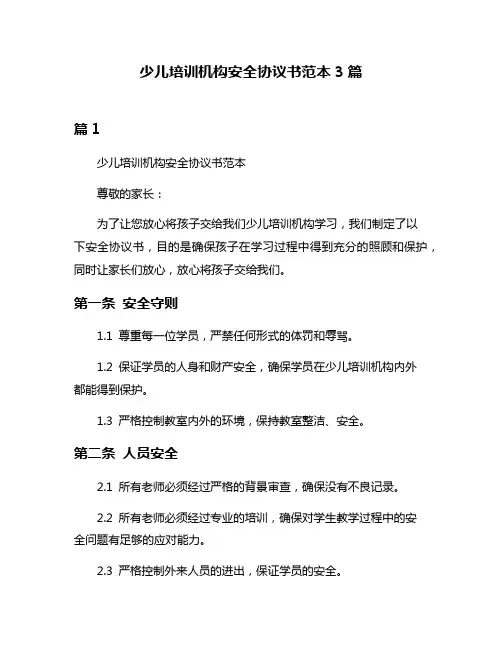 少儿培训机构安全协议书范本 3 篇

篇 1

少儿培训机构安全协议书范本

尊敬的家长：

为了让您放心将孩子交给我们少儿培训机构学习，我们制定了以下安全协议书，目的是确保孩子在学习过程中得到充分的照顾和保护，同时让家长们放心，放心将孩子交给我们。

第一条 安全守则

1.1 尊重每一位学员，严禁任何形式的体罚和辱骂。

1.2 保证学员的人身和财产安全，确保学员在少儿培训机构内外都能得到保护。

1.3 严格控制教室内外的环境，保持教室整洁、安全。

第二条 人员安全

2.1 所有老师必须经过严格的背景审查，确保没有不良记录。

2.2 所有老师必须经过专业的培训，确保对学生教学过程中的安全问题有足够的应对能力。

2.3 严格控制外来人员的进出，保证学员的安全。